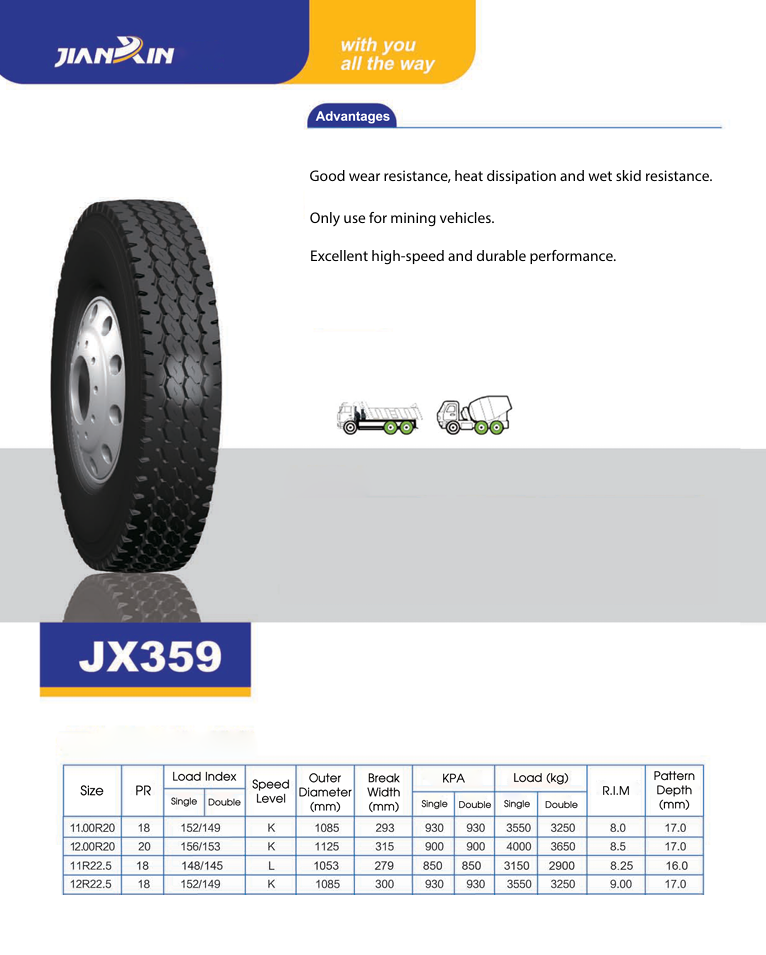 JIANXIN

with you
all the way

Advantages

Good wear resistance, heat dissipation and wet skid resistance.

Only use for mining vehicles.

Excellent high-speed and durable performance.

JX359

| Size | PR | Load Index | | Speed Level | Outer Diameter (mm) | Break Width (mm) | KPA | | Load (kg) | | R.I.M | Pattern Depth (mm) |
|---|---|---|---|---|---|---|---|---|---|---|---|---|
| | | Single | Double | | | | Single | Double | Single | Double | | |
| 11.00R20 | 18 | 152/149 | | K | 1085 | 293 | 930 | 930 | 3550 | 3250 | 8.0 | 17.0 |
| 12.00R20 | 20 | 156/153 | | K | 1125 | 315 | 900 | 900 | 4000 | 3650 | 8.5 | 17.0 |
| 11R22.5 | 18 | 148/145 | | L | 1053 | 279 | 850 | 850 | 3150 | 2900 | 8.25 | 16.0 |
| 12R22.5 | 18 | 152/149 | | K | 1085 | 300 | 930 | 930 | 3550 | 3250 | 9.00 | 17.0 |